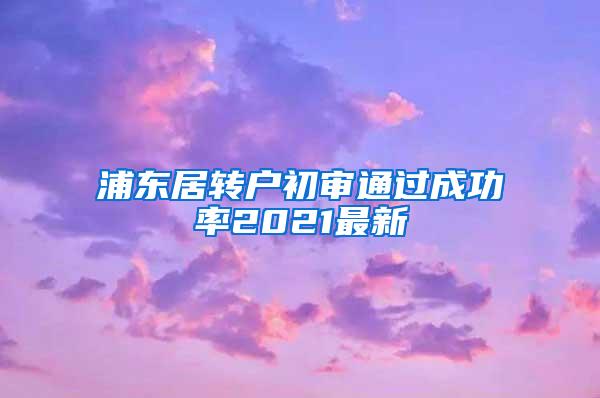 浦东居转户初审通过成功率2021最新